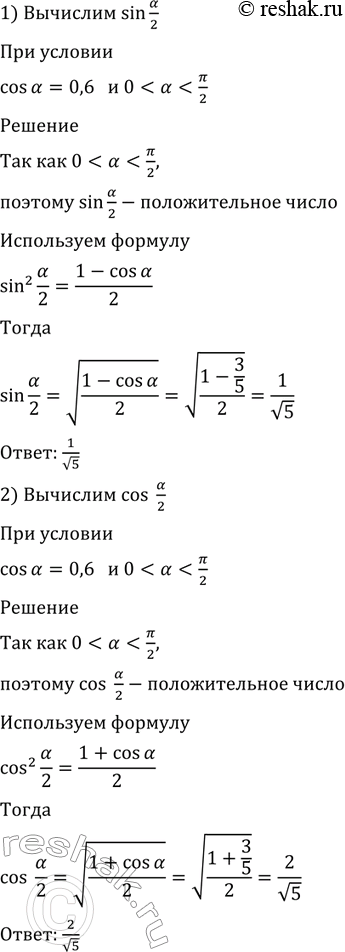 1) Вычислим $\sin\frac{\alpha}{2}$ © reshak.ru

При условии

$\cos\alpha = 0{,}6$ и $0 < \alpha < \frac{\pi}{2}$

Решение

Так как $0 < \alpha < \frac{\pi}{2}$,

поэтому $\sin\frac{\alpha}{2}$ – положительное число

Используем формулу

$\sin^2\frac{\alpha}{2} = \frac{1-\cos\alpha}{2}$

Тогда

$\sin\frac{\alpha}{2} = \sqrt{\frac{1-\cos\alpha}{2}} = \sqrt{\frac{1-\frac{3}{5}}{2}} = \frac{1}{\sqrt{5}}$

Ответ: $\frac{1}{\sqrt{5}}$

2) Вычислим $\cos\frac{\alpha}{2}$

При условии

$\cos\alpha = 0{,}6$ и $0 < \alpha < \frac{\pi}{2}$

Решение

Так как $0 < \alpha < \frac{\pi}{2}$,

поэтому $\cos\frac{\alpha}{2}$ – положительное число

Используем формулу

$\cos^2\frac{\alpha}{2} = \frac{1+\cos\alpha}{2}$

Тогда

$\cos\frac{\alpha}{2} = \sqrt{\frac{1+\cos\alpha}{2}} = \sqrt{\frac{1+\frac{3}{5}}{2}} = \frac{2}{\sqrt{5}}$

Ответ: $\frac{2}{\sqrt{5}}$

reshak.ru